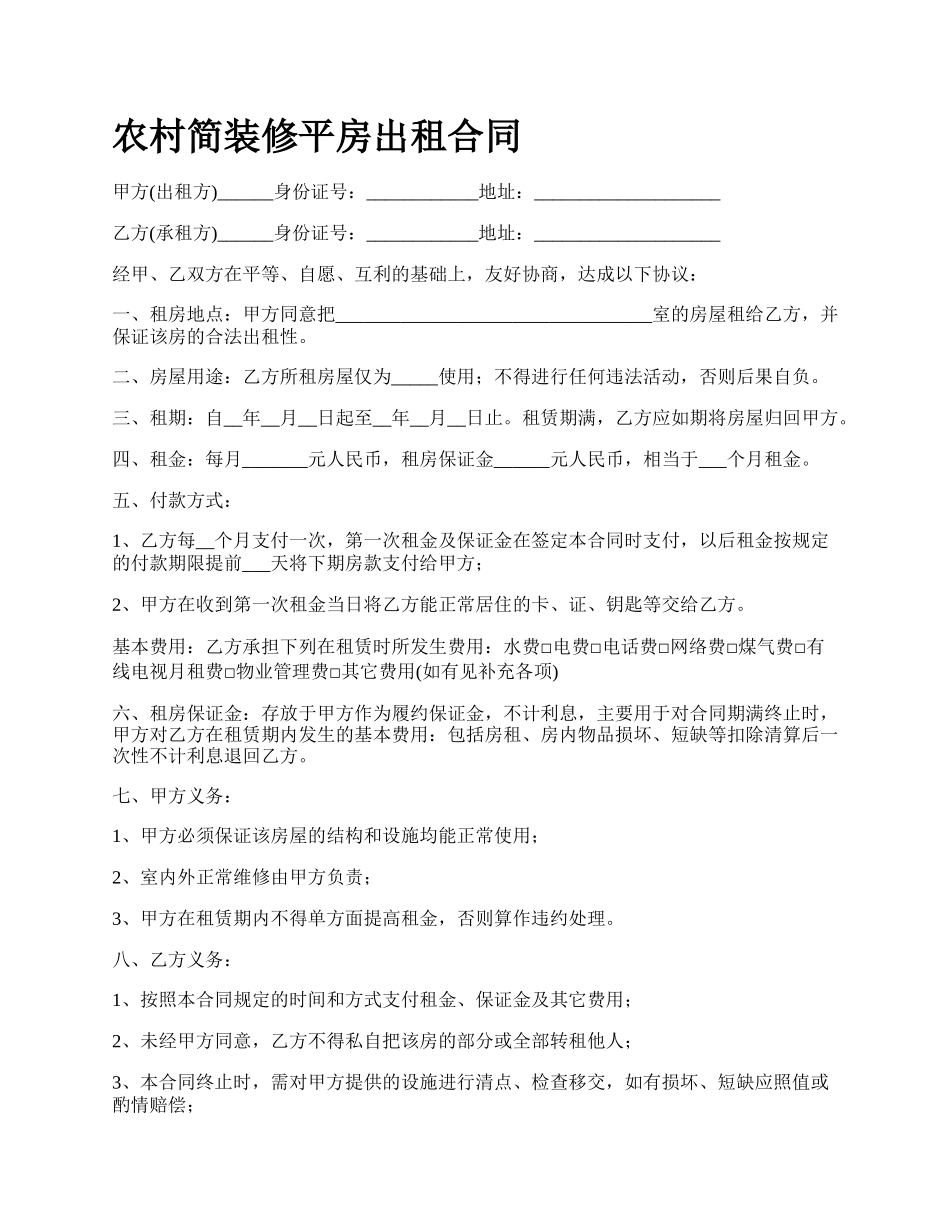 农村简装修平房出租合同

甲方(出租方)______身份证号：____________地址：____________________

乙方(承租方)______身份证号：____________地址：____________________

经甲、乙双方在平等、自愿、互利的基础上，友好协商，达成以下协议：

一、租房地点：甲方同意把__________________________________室的房屋租给乙方，并保证该房的合法出租性。

二、房屋用途：乙方所租房屋仅为_____使用；不得进行任何违法活动，否则后果自负。

三、租期：自__年__月__日起至__年__月__日止。租赁期满，乙方应如期将房屋归回甲方。

四、租金：每月_______元人民币，租房保证金______元人民币，相当于___个月租金。

五、付款方式：

1、乙方每__个月支付一次，第一次租金及保证金在签定本合同时支付，以后租金按规定的付款期限提前___天将下期房款支付给甲方；

2、甲方在收到第一次租金当日将乙方能正常居住的卡、证、钥匙等交给乙方。

基本费用：乙方承担下列在租赁时所发生费用：水费□电费□电话费□网络费□煤气费□有线电视月租费□物业管理费□其它费用(如有见补充各项)

六、租房保证金：存放于甲方作为履约保证金，不计利息，主要用于对合同期满终止时，甲方对乙方在租赁期内发生的基本费用：包括房租、房内物品损坏、短缺等扣除清算后一次性不计利息退回乙方。

七、甲方义务：

1、甲方必须保证该房屋的结构和设施均能正常使用；

2、室内外正常维修由甲方负责；

3、甲方在租赁期内不得单方面提高租金，否则算作违约处理。

八、乙方义务：

1、按照本合同规定的时间和方式支付租金、保证金及其它费用；

2、未经甲方同意，乙方不得私自把该房的部分或全部转租他人；

3、本合同终止时，需对甲方提供的设施进行清点、检查移交，如有损坏、短缺应照值或酌情赔偿；